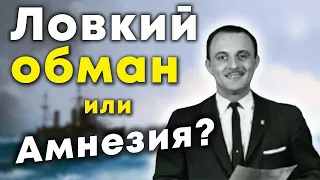 Ловкий обман или Амнезия?